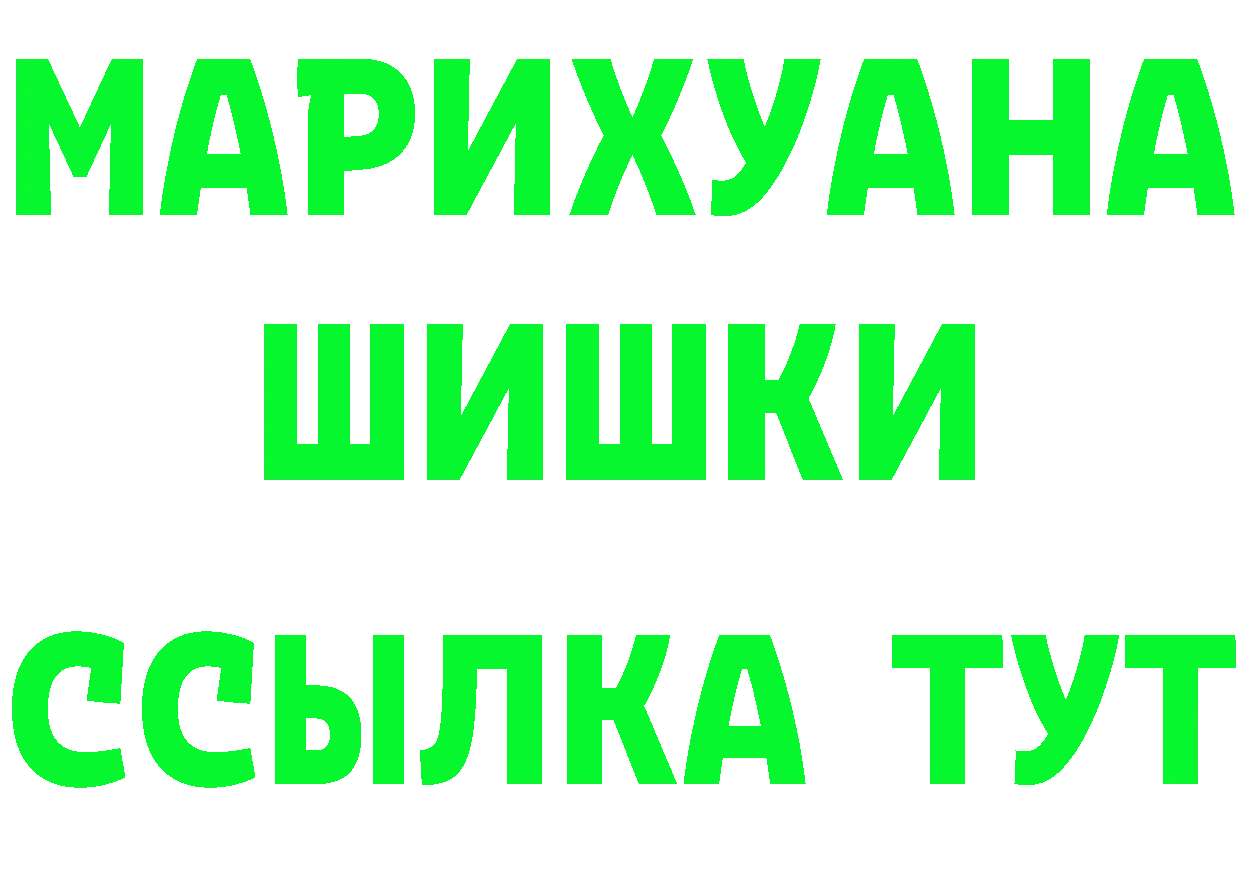 МАРИХУАНА
ШИШКИ
ССЫЛКА ТУТ